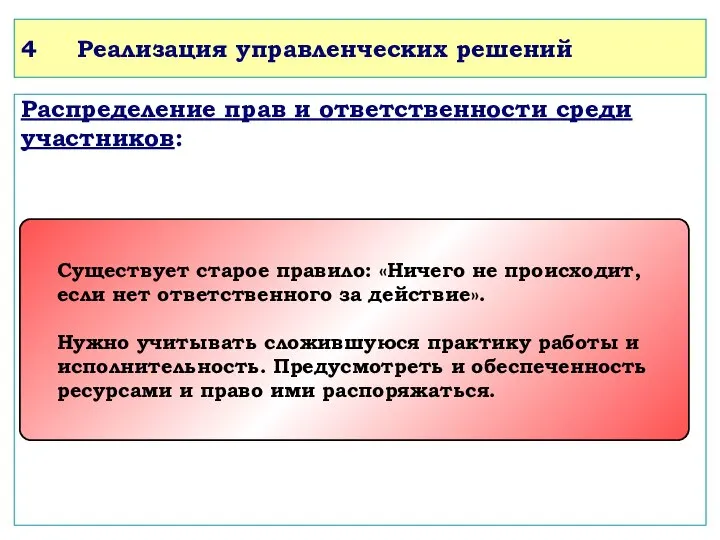 4 Реализация управленческих решений

Распределение прав и ответственности среди участников:

Существует старое правило: «Ничего не происходит, если нет ответственного за действие».

Нужно учитывать сложившуюся практику работы и исполнительность. Предусмотреть и обеспеченность ресурсами и право ими распоряжаться.